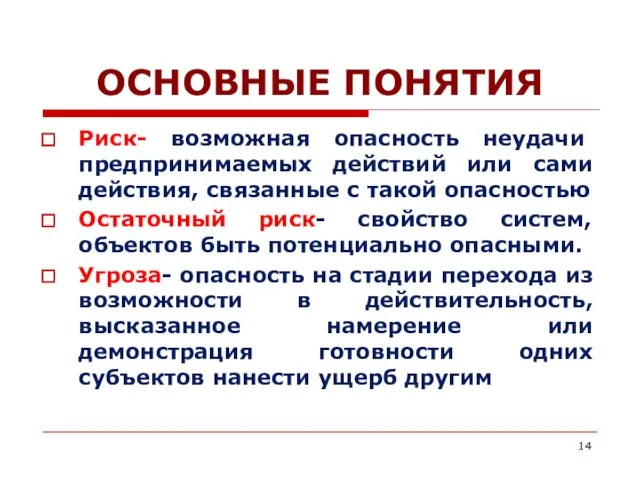 ОСНОВНЫЕ ПОНЯТИЯ

□ Риск- возможная опасность неудачи предпринимаемых действий или сами действия, связанные с такой опасностью

□ Остаточный риск- свойство систем, объектов быть потенциально опасными.

□ Угроза- опасность на стадии перехода из возможности в действительность, высказанное намерение или демонстрация готовности одних субъектов нанести ущерб другим

14